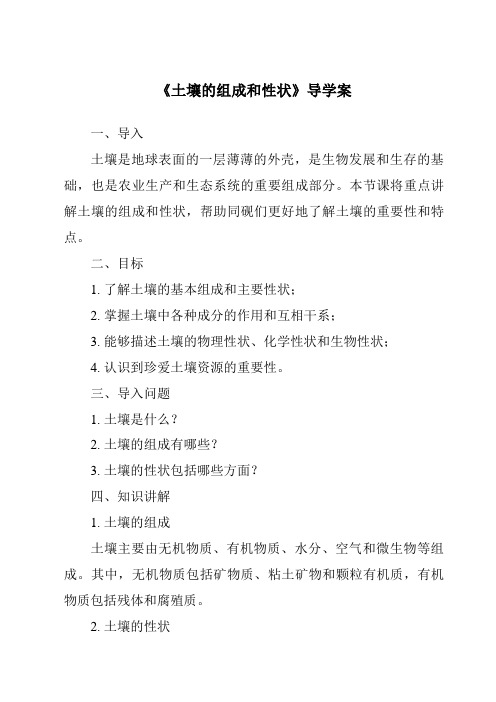 《土壤的组成和性状》导学案

一、导入

土壤是地球表面的一层薄薄的外壳，是生物发展和生存的基础，也是农业生产和生态系统的重要组成部分。本节课将重点讲解土壤的组成和性状，帮助同砚们更好地了解土壤的重要性和特点。

二、目标

1. 了解土壤的基本组成和主要性状；

2. 掌握土壤中各种成分的作用和互相干系；

3. 能够描述土壤的物理性状、化学性状和生物性状；

4. 认识到珍爱土壤资源的重要性。

三、导入问题

1. 土壤是什么？

2. 土壤的组成有哪些？

3. 土壤的性状包括哪些方面？

四、知识讲解

1. 土壤的组成

土壤主要由无机物质、有机物质、水分、空气和微生物等组成。其中，无机物质包括矿物质、粘土矿物和颗粒有机质，有机物质包括残体和腐殖质。

2. 土壤的性状